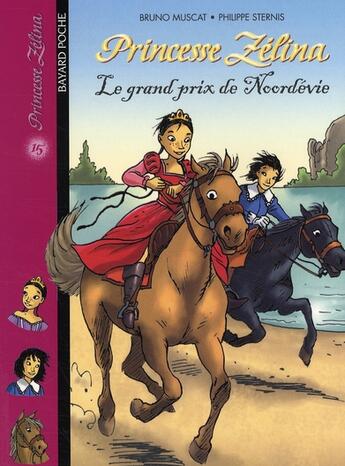 Princesse Zélina

15

BAYARD POCHE

BRUNO MUSCAT • PHILIPPE STERNIS

Princesse Zélina

Le grand prix de Noordévie